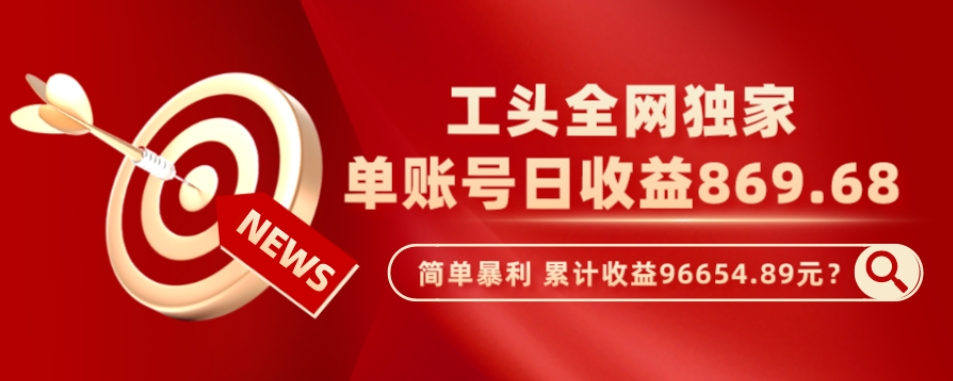 NEWS

工头全网独家
单账号日收益869.68

简单暴利 累计收益96654.89元？